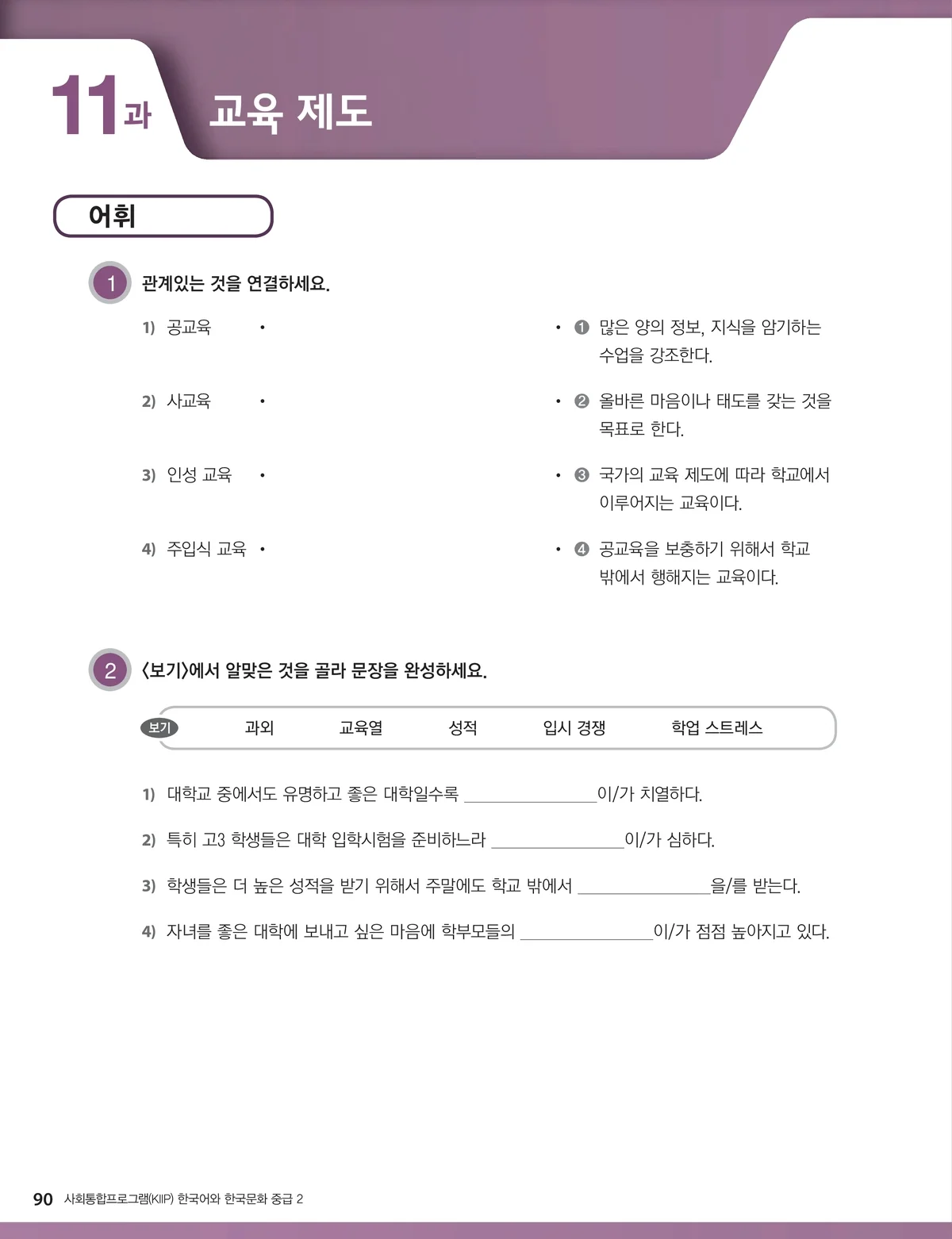 11과 교육 제도

어휘

1 관계있는 것을 연결하세요.

1) 공교육 •

2) 사교육 •

3) 인성 교육 •

4) 주입식 교육 •

• ❶ 많은 양의 정보, 지식을 암기하는 수업을 강조한다.

• ❷ 올바른 마음이나 태도를 갖는 것을 목표로 한다.

• ❸ 국가의 교육 제도에 따라 학교에서 이루어지는 교육이다.

• ❹ 공교육을 보충하기 위해서 학교 밖에서 행해지는 교육이다.

2 <보기>에서 알맞은 것을 골라 문장을 완성하세요.

보기 과외 교육열 성적 입시 경쟁 학업 스트레스

1) 대학교 중에서도 유명하고 좋은 대학일수록 ____이/가 치열하다.

2) 특히 고3 학생들은 대학 입학시험을 준비하느라 ____이/가 심하다.

3) 학생들은 더 높은 성적을 받기 위해서 주말에도 학교 밖에서 ____을/를 받는다.

4) 자녀를 좋은 대학에 보내고 싶은 마음에 학부모들의 ____이/가 점점 높아지고 있다.

90 사회통합프로그램(KIIP) 한국어와 한국문화 중급 2